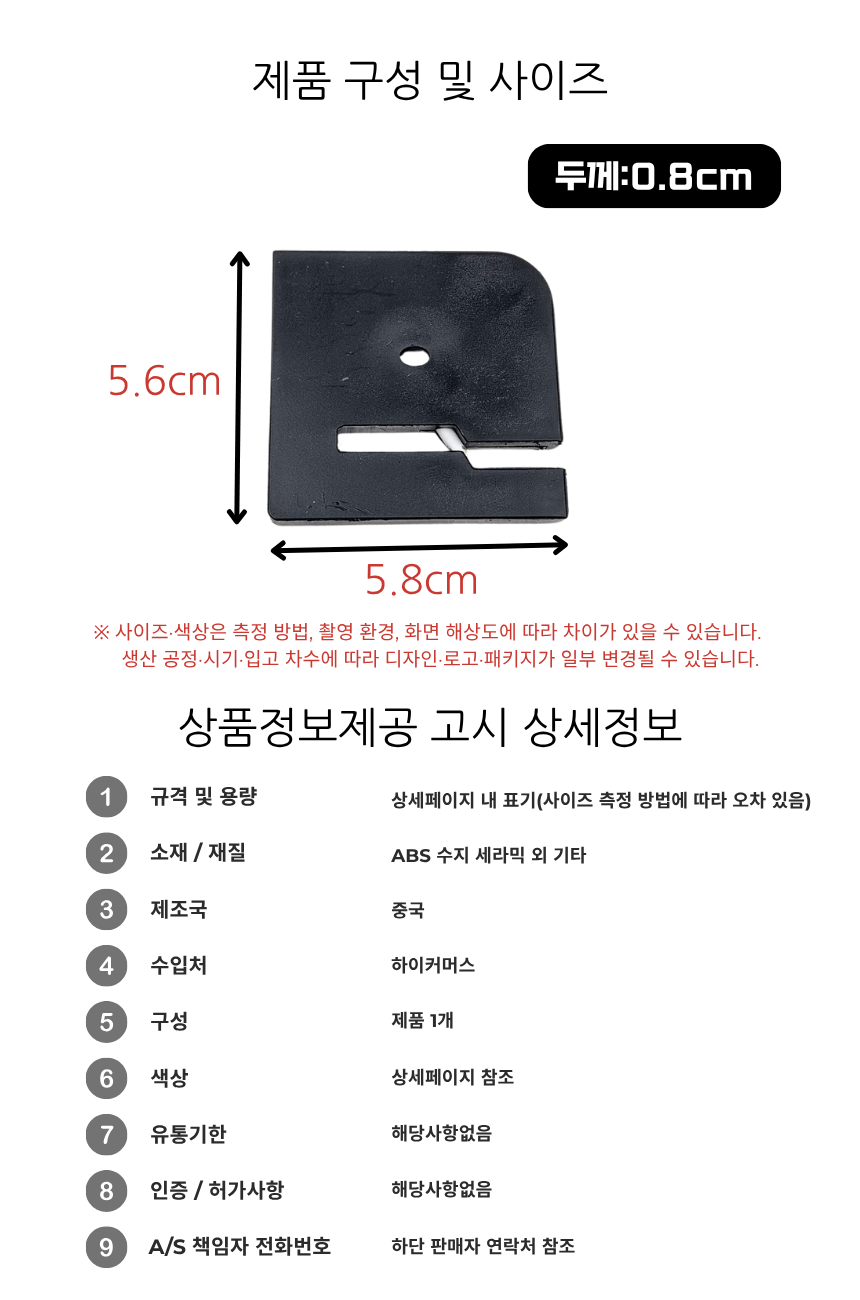 제품 구성 및 사이즈

두께:0.8cm

5.6cm

5.8cm

※ 사이즈·색상은 측정 방법, 촬영 환경, 화면 해상도에 따라 차이가 있을 수 있습니다.
생산 공정·시기·입고 차수에 따라 디자인·로고·패키지가 일부 변경될 수 있습니다.

상품정보제공 고시 상세정보

1 규격 및 용량 상세페이지 내 표기(사이즈 측정 방법에 따라 오차 있음)
2 소재 / 재질 ABS 수지 세라믹 외 기타
3 제조국 중국
4 수입처 하이커머스
5 구성 제품 1개
6 색상 상세페이지 참조
7 유통기한 해당사항없음
8 인증 / 허가사항 해당사항없음
9 A/S 책임자 전화번호 하단 판매자 연락처 참조